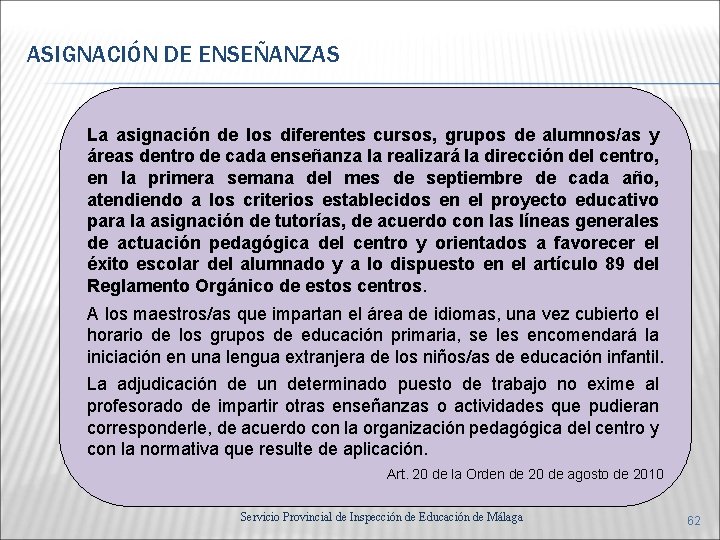 ASIGNACIÓN DE ENSEÑANZAS

La asignación de los diferentes cursos, grupos de alumnos/as y áreas dentro de cada enseñanza la realizará la dirección del centro, en la primera semana del mes de septiembre de cada año, atendiendo a los criterios establecidos en el proyecto educativo para la asignación de tutorías, de acuerdo con las líneas generales de actuación pedagógica del centro y orientados a favorecer el éxito escolar del alumnado y a lo dispuesto en el artículo 89 del Reglamento Orgánico de estos centros.

A los maestros/as que impartan el área de idiomas, una vez cubierto el horario de los grupos de educación primaria, se les encomendará la iniciación en una lengua extranjera de los niños/as de educación infantil.

La adjudicación de un determinado puesto de trabajo no exime al profesorado de impartir otras enseñanzas o actividades que pudieran corresponderle, de acuerdo con la organización pedagógica del centro y con la normativa que resulte de aplicación.

Art. 20 de la Orden de 20 de agosto de 2010

Servicio Provincial de Inspección de Educación de Málaga

62